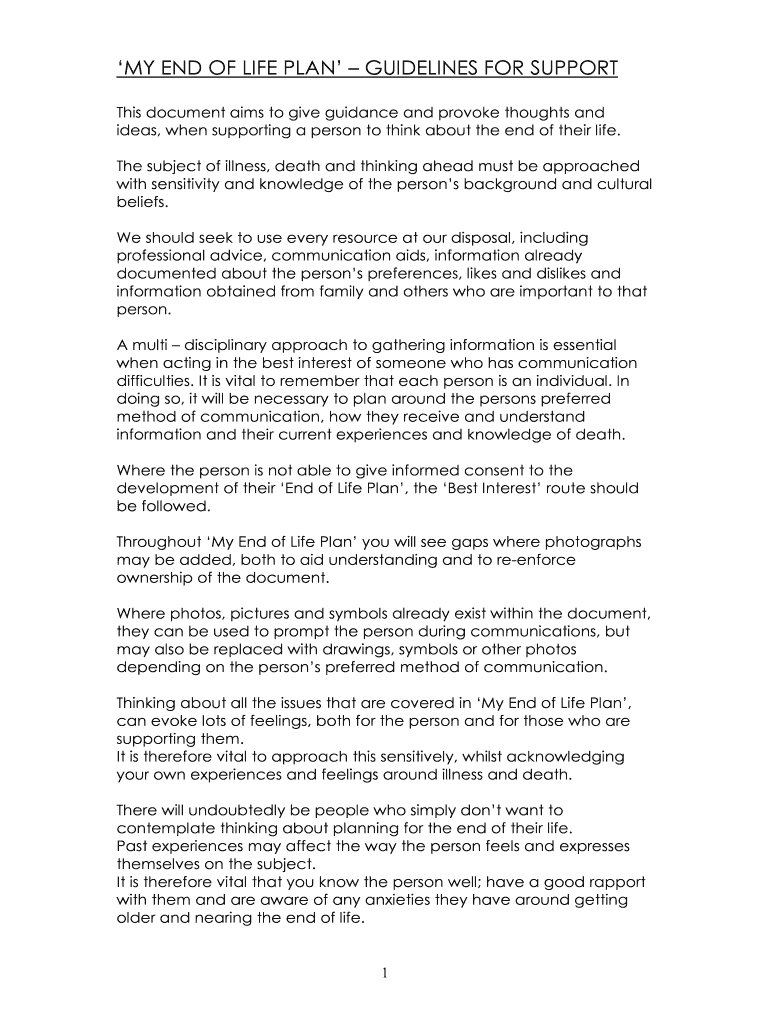 ‘MY END OF LIFE PLAN’ – GUIDELINES FOR SUPPORT

This document aims to give guidance and provoke thoughts and ideas, when supporting a person to think about the end of their life.

The subject of illness, death and thinking ahead must be approached with sensitivity and knowledge of the person’s background and cultural beliefs.

We should seek to use every resource at our disposal, including professional advice, communication aids, information already documented about the person’s preferences, likes and dislikes and information obtained from family and others who are important to that person.

A multi – disciplinary approach to gathering information is essential when acting in the best interest of someone who has communication difficulties. It is vital to remember that each person is an individual. In doing so, it will be necessary to plan around the persons preferred method of communication, how they receive and understand information and their current experiences and knowledge of death.

Where the person is not able to give informed consent to the development of their ‘End of Life Plan’, the ‘Best Interest’ route should be followed.

Throughout ‘My End of Life Plan’ you will see gaps where photographs may be added, both to aid understanding and to re-enforce ownership of the document.

Where photos, pictures and symbols already exist within the document, they can be used to prompt the person during communications, but may also be replaced with drawings, symbols or other photos depending on the person’s preferred method of communication.

Thinking about all the issues that are covered in ‘My End of Life Plan’, can evoke lots of feelings, both for the person and for those who are supporting them.
It is therefore vital to approach this sensitively, whilst acknowledging your own experiences and feelings around illness and death.

There will undoubtedly be people who simply don’t want to contemplate thinking about planning for the end of their life.
Past experiences may affect the way the person feels and expresses themselves on the subject.
It is therefore vital that you know the person well; have a good rapport with them and are aware of any anxieties they have around getting older and nearing the end of life.

1